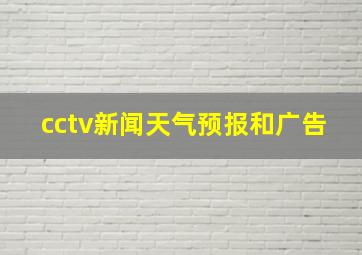 cctv新闻天气预报和广告